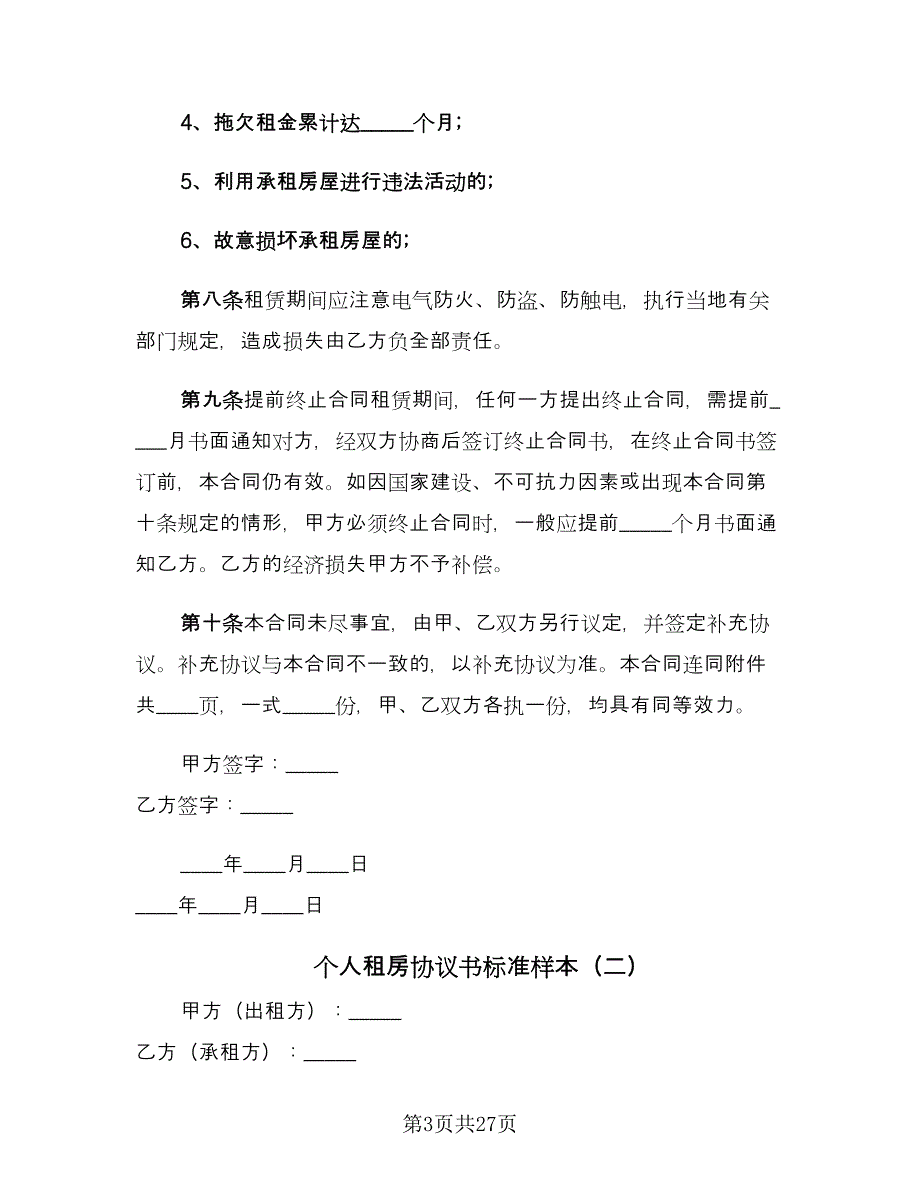 4、拖欠租金累计达_____个月；

5、利用承租房屋进行违法活动的；

6、故意损坏承租房屋的；

第八条租赁期间应注意电气防火、防盗、防触电，执行当地有关部门规定，造成损失由乙方负全部责任。

第九条提前终止合同租赁期间，任何一方提出终止合同，需提前____月书面通知对方，经双方协商后签订终止合同书，在终止合同书签订前，本合同仍有效。如因国家建设、不可抗力因素或出现本合同第十条规定的情形，甲方必须终止合同时，一般应提前_____个月书面通知乙方。乙方的经济损失甲方不予补偿。

第十条本合同未尽事宜，由甲、乙双方另行议定，并签定补充协议。补充协议与本合同不一致的，以补充协议为准。本合同连同附件共____页，一式_____份，甲、乙双方各执一份，均具有同等效力。

甲方签字：_____

乙方签字：_____

____年____月____日

____年____月____日

个人租房协议书标准样本（二）

甲方（出租方）：_____

乙方（承租方）：_____

第3页共27页